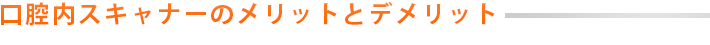 口腔内スキャナーのメリットとデメリット